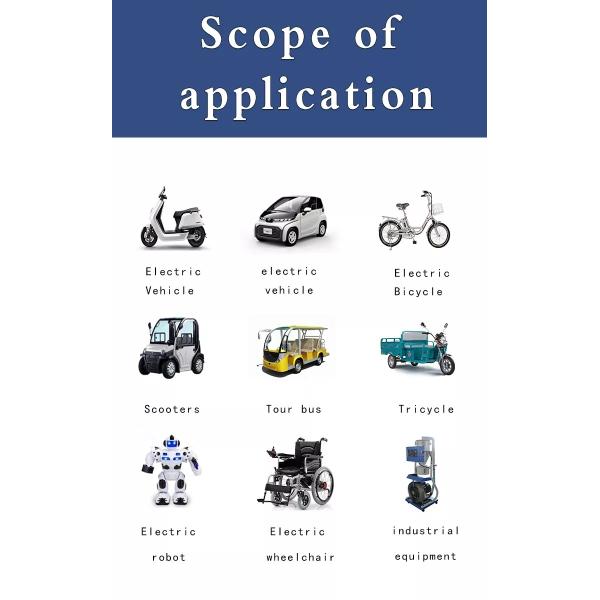 Scope of application

Electric
Vehicle

electric
vehicle

Electric
Bicycle

Scooters

Tour bus

Tricycle

Electric
robot

Electric
wheelchair

industrial
equipment